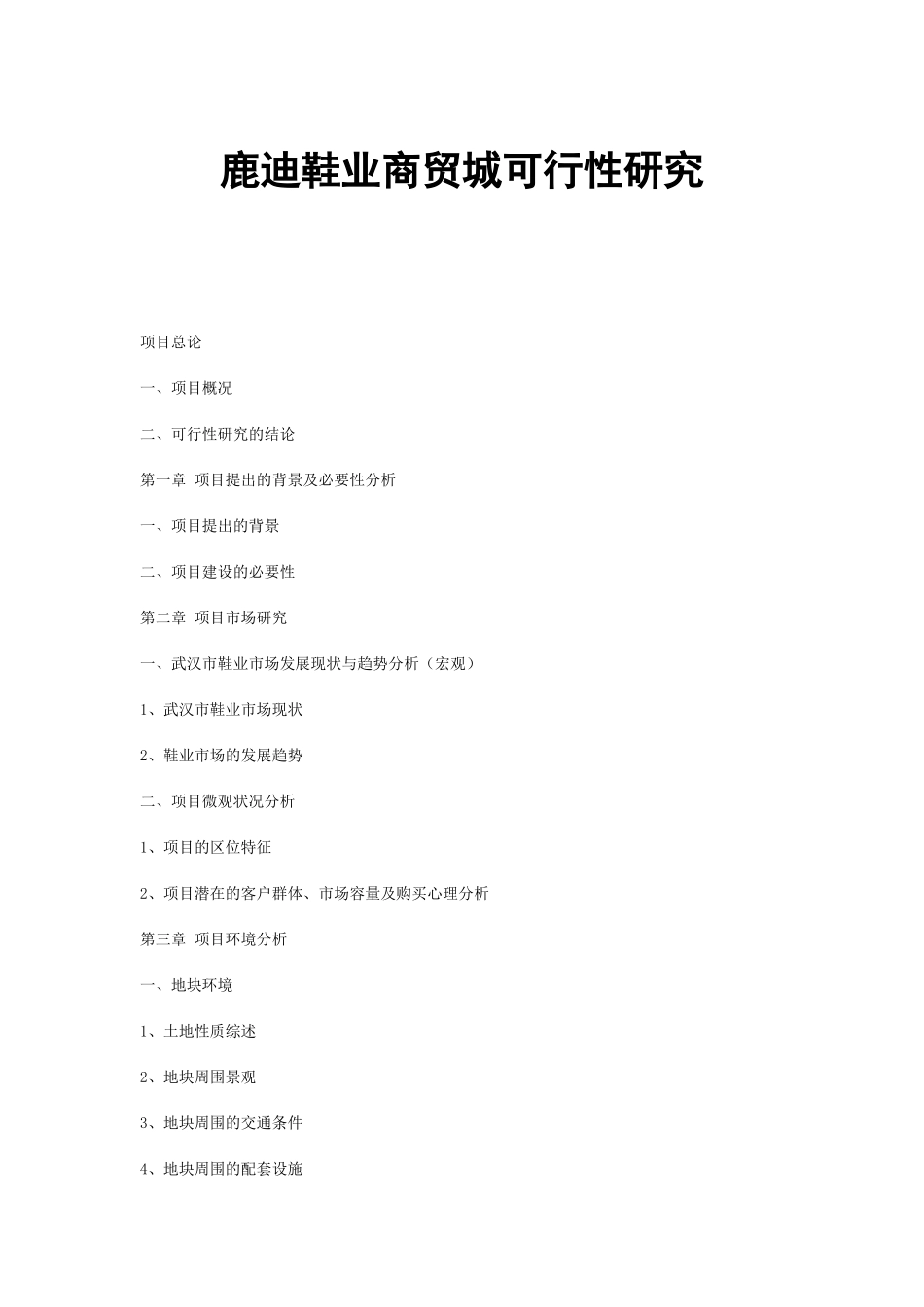 鹿迪鞋业商贸城可行性研究

项目总论

一、项目概况

二、可行性研究的结论

第一章 项目提出的背景及必要性分析

一、项目提出的背景

二、项目建设的必要性

第二章 项目市场研究

一、武汉市鞋业市场发展现状与趋势分析（宏观）

1、武汉市鞋业市场现状

2、鞋业市场的发展趋势

二、项目微观状况分析

1、项目的区位特征

2、项目潜在的客户群体、市场容量及购买心理分析

第三章 项目环境分析

一、地块环境

1、土地性质综述

2、地块周围景观

3、地块周围的交通条件

4、地块周围的配套设施